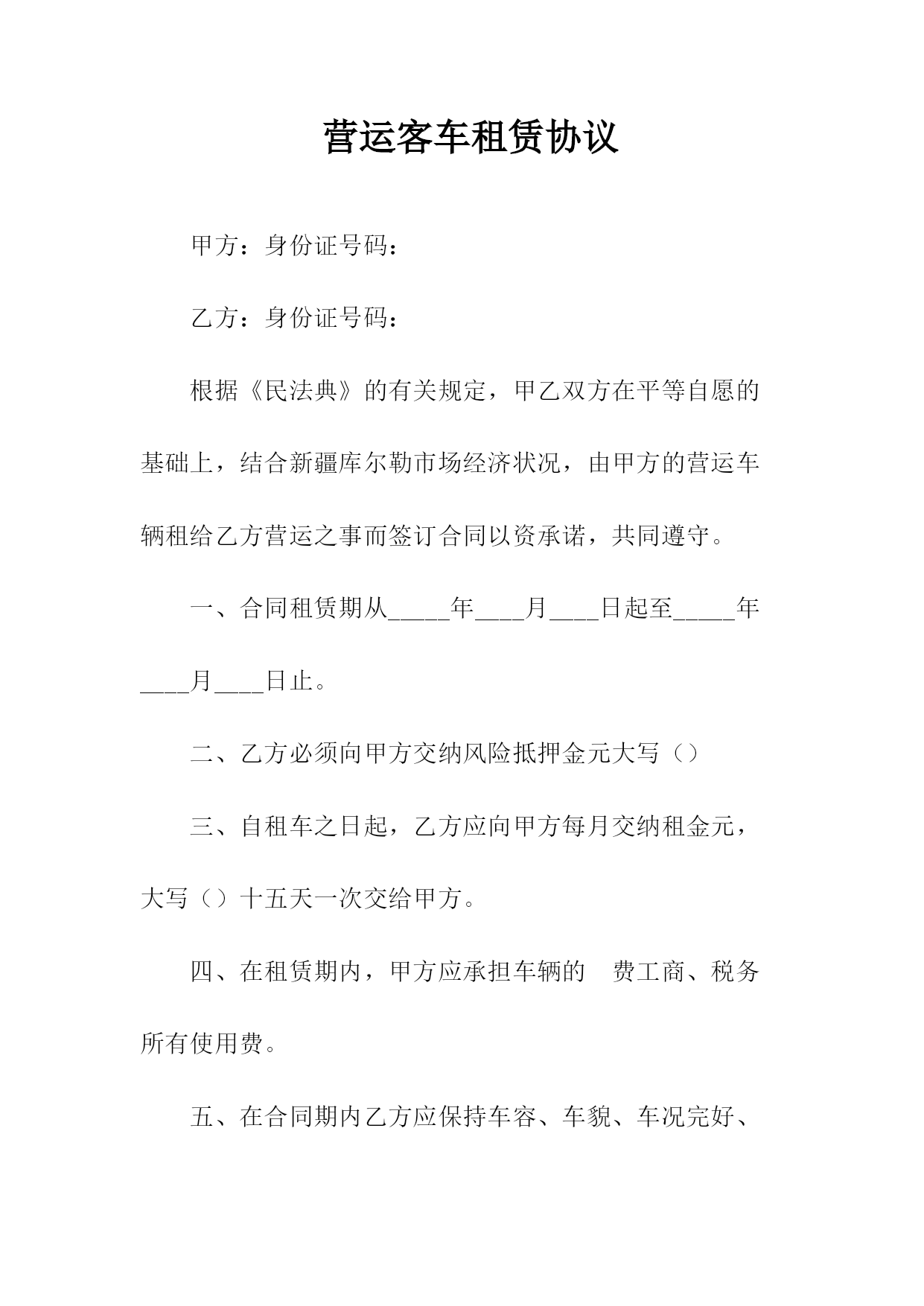 营运客车租赁协议

甲方：身份证号码：

乙方：身份证号码：

根据《民法典》的有关规定，甲乙双方在平等自愿的基础上，结合新疆库尔勒市场经济状况，由甲方的营运车辆租给乙方营运之事而签订合同以资承诺，共同遵守。

一、合同租赁期从_____年____月____日起至_____年____月____日止。

二、乙方必须向甲方交纳风险抵押金元大写（）

三、自租车之日起，乙方应向甲方每月交纳租金元，大写（）十五天一次交给甲方。

四、在租赁期内，甲方应承担车辆的 费工商、税务所有使用费。

五、在合同期内乙方应保持车容、车貌、车况完好、